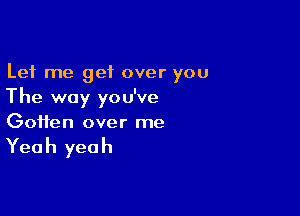 Let me get over you
The way you've
Gotten over me
Yeah yeah